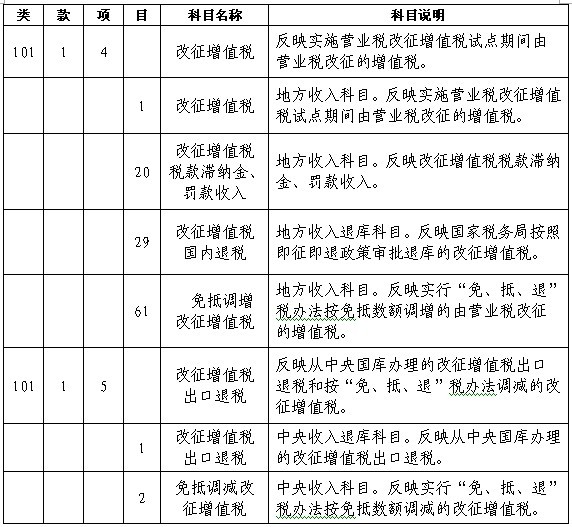 | 类 | 款 | 项 | 目 | 科目名称 | 科目说明 |
|---|---|---|---|---|---|
| 101 | 1 | 4 | | 改征增值税 | 反映实施营业税改征增值税试点期间由营业税改征的增值税。 |
| | | | 1 | 改征增值税 | 地方收入科目。反映实施营业税改征增值税试点期间由营业税改征的增值税。 |
| | | | 20 | 改征增值税税款滞纳金、罚款收入 | 地方收入科目。反映改征增值税税款滞纳金、罚款收入。 |
| | | | 29 | 改征增值税国内退税 | 地方收入退库科目。反映国家税务局按照即征即退政策审批退库的改征增值税。 |
| | | | 61 | 免抵调增改征增值税 | 地方收入科目。反映实行“免、抵、退”税办法按免抵数额调增的由营业税改征的增值税。 |
| 101 | 1 | 5 | | 改征增值税出口退税 | 反映从中央国库办理的改征增值税出口退税和按“免、抵、退”税办法调减的改征增值税。 |
| | | | 1 | 改征增值税出口退税 | 中央收入退库科目。反映从中央国库办理的改征增值税出口退税。 |
| | | | 2 | 免抵调减改征增值税 | 中央收入科目。反映实行“免、抵、退”税办法按免抵数额调减的改征增值税。 |